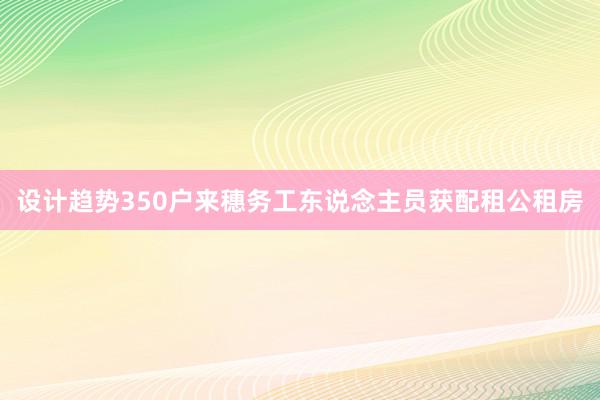 设计趋势350户来穗务工东说念主员获配租公租房